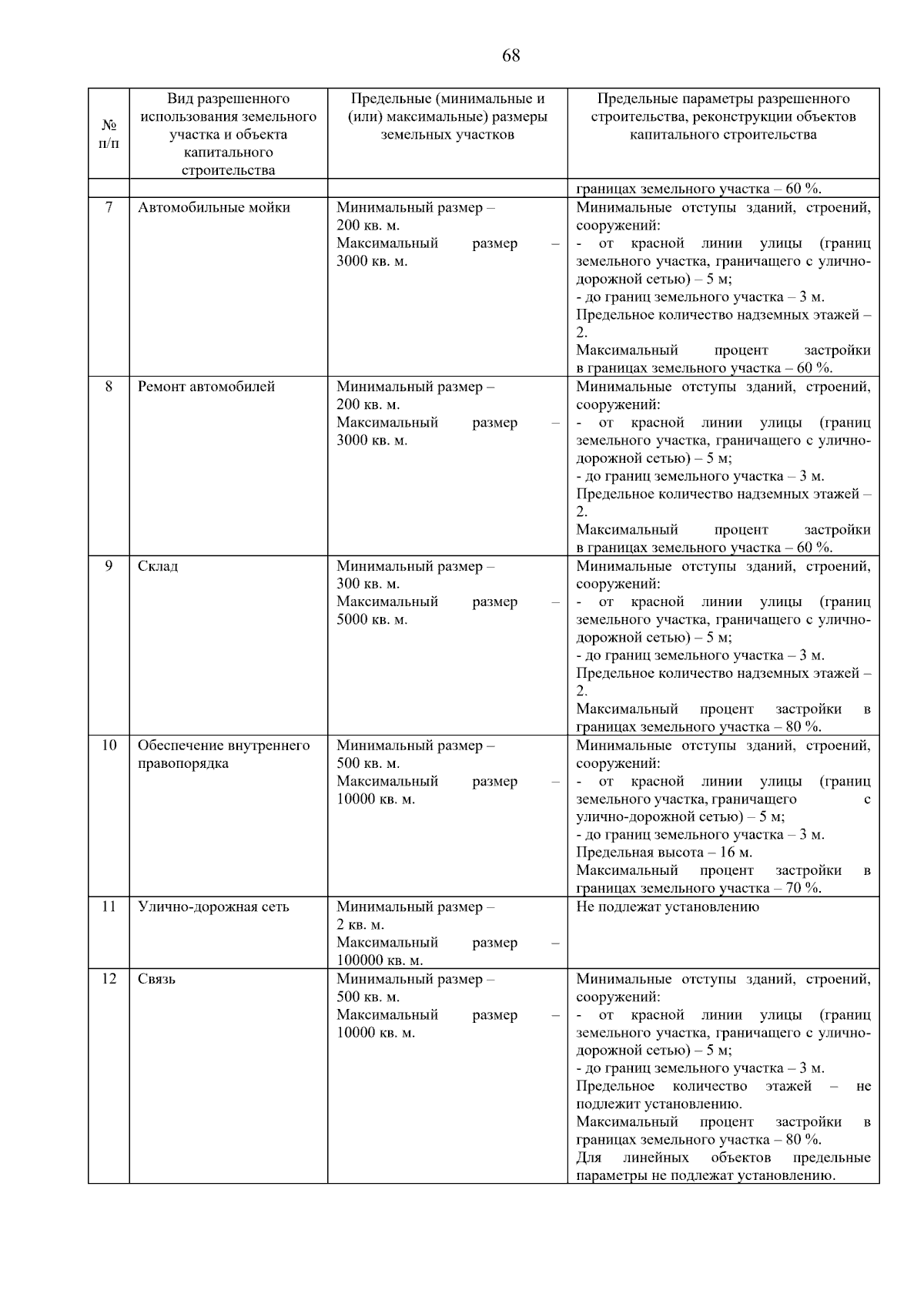 68

| № п/п | Вид разрешенного использования земельного участка и объекта капитального строительства | Предельные (минимальные и (или) максимальные) размеры земельных участков | Предельные параметры разрешенного строительства, реконструкции объектов капитального строительства |
|---|---|---|---|
| | | | границах земельного участка – 60 %. |
| 7 | Автомобильные мойки | Минимальный размер – 200 кв. м. Максимальный размер – 3000 кв. м. | Минимальные отступы зданий, строений, сооружений: - от красной линии улицы (границ земельного участка, граничащего с улично-дорожной сетью) – 5 м; - до границ земельного участка – 3 м. Предельное количество надземных этажей – 2. Максимальный процент застройки в границах земельного участка – 60 %. |
| 8 | Ремонт автомобилей | Минимальный размер – 200 кв. м. Максимальный размер – 3000 кв. м. | Минимальные отступы зданий, строений, сооружений: - от красной линии улицы (границ земельного участка, граничащего с улично-дорожной сетью) – 5 м; - до границ земельного участка – 3 м. Предельное количество надземных этажей – 2. Максимальный процент застройки в границах земельного участка – 60 %. |
| 9 | Склад | Минимальный размер – 300 кв. м. Максимальный размер – 5000 кв. м. | Минимальные отступы зданий, строений, сооружений: - от красной линии улицы (границ земельного участка, граничащего с улично-дорожной сетью) – 5 м; - до границ земельного участка – 3 м. Предельное количество надземных этажей – 2. Максимальный процент застройки в границах земельного участка – 80 %. |
| 10 | Обеспечение внутреннего правопорядка | Минимальный размер – 500 кв. м. Максимальный размер – 10000 кв. м. | Минимальные отступы зданий, строений, сооружений: - от красной линии улицы (границ земельного участка, граничащего с улично-дорожной сетью) – 5 м; - до границ земельного участка – 3 м. Предельная высота – 16 м. Максимальный процент застройки в границах земельного участка – 70 %. |
| 11 | Улично-дорожная сеть | Минимальный размер – 2 кв. м. Максимальный размер – 100000 кв. м. | Не подлежат установлению |
| 12 | Связь | Минимальный размер – 500 кв. м. Максимальный размер – 10000 кв. м. | Минимальные отступы зданий, строений, сооружений: - от красной линии улицы (границ земельного участка, граничащего с улично-дорожной сетью) – 5 м; - до границ земельного участка – 3 м. Предельное количество этажей – не подлежит установлению. Максимальный процент застройки в границах земельного участка – 80 %. Для линейных объектов предельные параметры не подлежат установлению. |